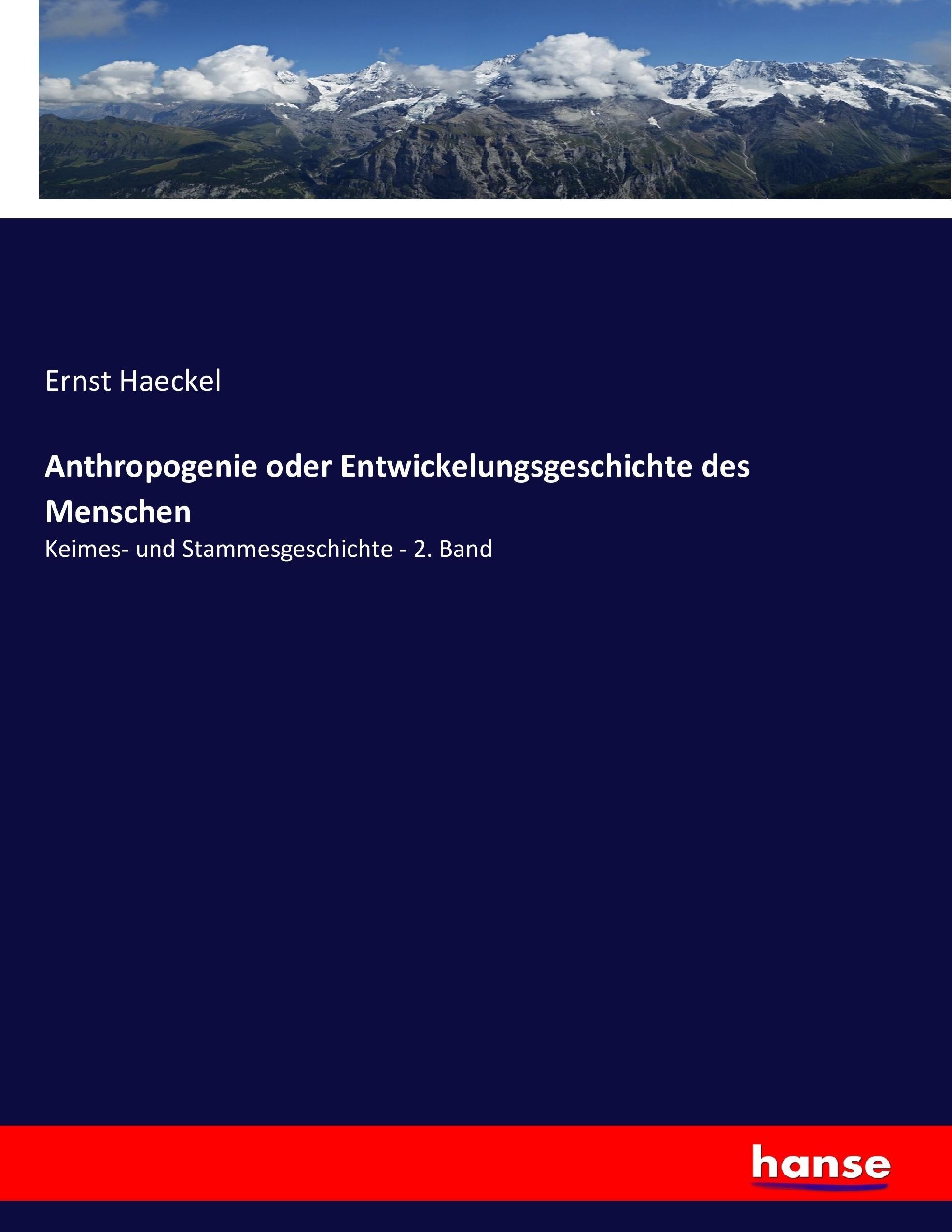 Ernst Haeckel

Anthropogenie oder Entwickelungsgeschichte des Menschen

Keimes- und Stammesgeschichte - 2. Band

hanse